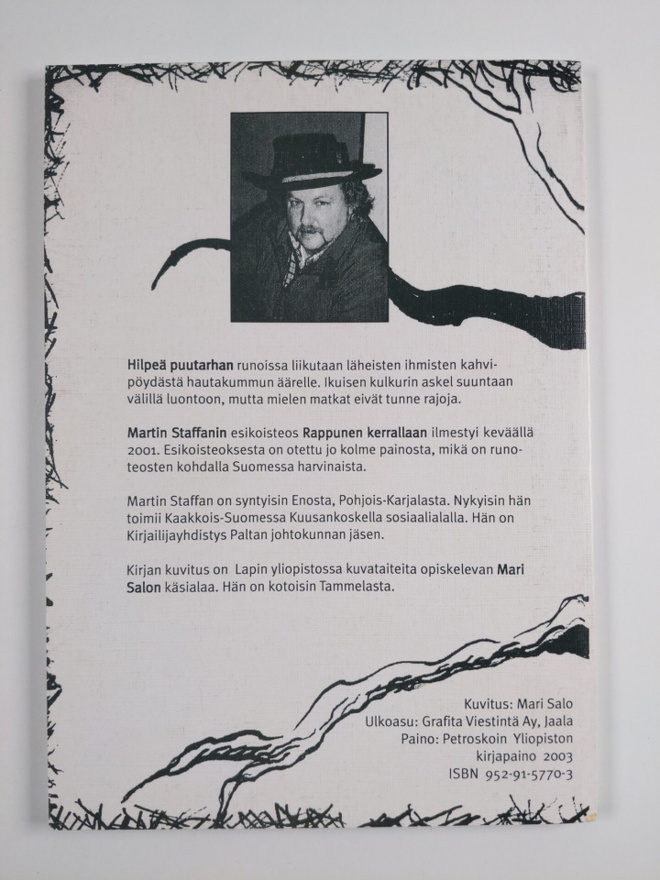 Hilpeä puutarhan runoissa liikutaan läheisten ihmisten kahvipöydästä hautakummun äärelle. Ikuisen kulkurin askel suuntaan välillä luontoon, mutta mielen matkat eivät tunne rajoja.

Martin Staffanin esikoisteos Rappunen kerrallaan ilmestyi keväällä 2001. Esikoisteoksesta on otettu jo kolme painosta, mikä on runoteosten kohdalla Suomessa harvinaista.

Martin Staffan on syntyisin Enosta, Pohjois-Karjalasta. Nykyisin hän toimii Kaakkois-Suomessa Kuusankoskella sosiaalialalla. Hän on Kirjailijayhdistys Paltan johtokunnan jäsen.

Kirjan kuvitus on Lapin yliopistossa kuvataiteita opiskelevan Mari Salon käsialaa. Hän on kotoisin Tammelasta.

Kuvitus: Mari Salo
Ulkoasu: Grafita Viestintä Ay, Jaala
Paino: Petroskoin Yliopiston
kirjapaino 2003
ISBN 952-91-5770-3